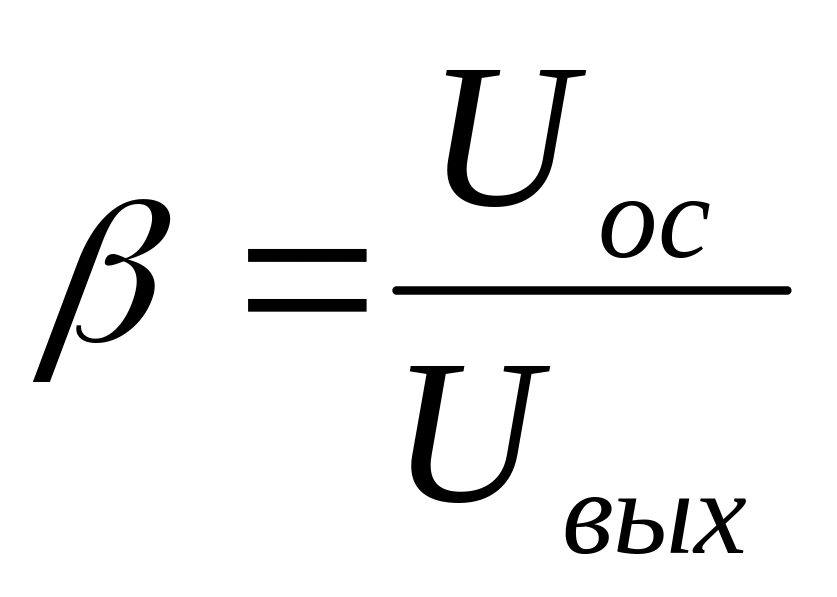 $\beta = \frac{U_{ос}}{U_{вых}}$